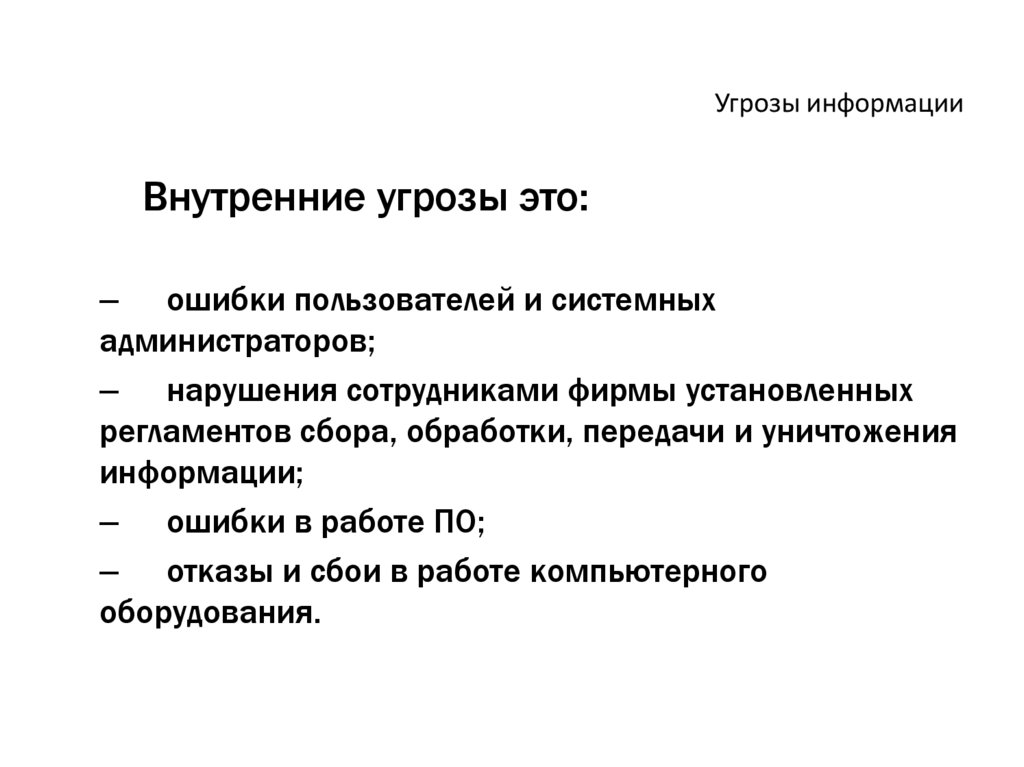 Угрозы информации

Внутренние угрозы это:

– ошибки пользователей и системных администраторов;

– нарушения сотрудниками фирмы установленных регламентов сбора, обработки, передачи и уничтожения информации;

– ошибки в работе ПО;

– отказы и сбои в работе компьютерного оборудования.